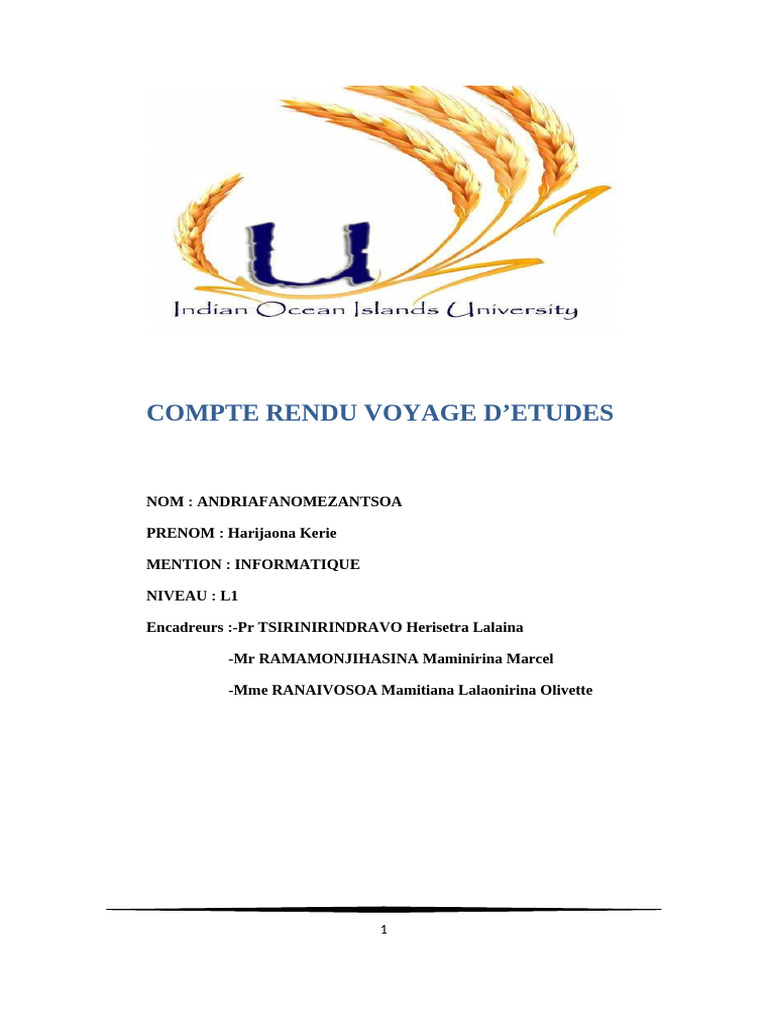 U

Indian Ocean Islands University

COMPTE RENDU VOYAGE D'ETUDES

NOM : ANDRIAFANOMEZANTSOA

PRENOM : Harijaona Kerie

MENTION : INFORMATIQUE

NIVEAU : L1

Encadreurs :-Pr TSIRINIRINDRAVO Herisetra Lalaina

-Mr RAMAMONJIHASINA Maminirina Marcel

-Mme RANAIVOSOA Mamitiana Lalaonirina Olivette

1